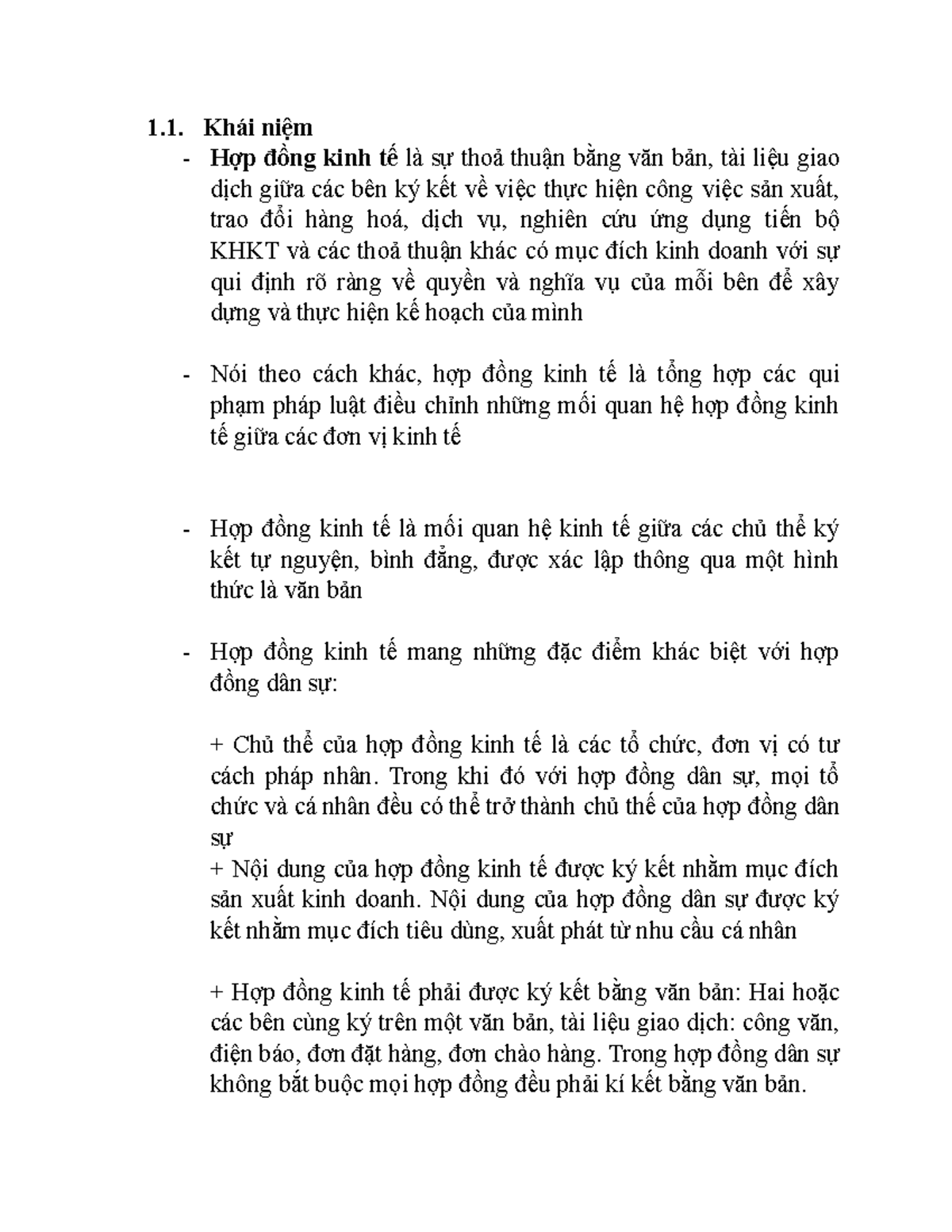 1.1. Khái niệm

- Hợp đồng kinh tế là sự thoả thuận bằng văn bản, tài liệu giao dịch giữa các bên ký kết về việc thực hiện công việc sản xuất, trao đổi hàng hoá, dịch vụ, nghiên cứu ứng dụng tiến bộ KHKT và các thoả thuận khác có mục đích kinh doanh với sự qui định rõ ràng về quyền và nghĩa vụ của mỗi bên để xây dựng và thực hiện kế hoạch của mình

- Nói theo cách khác, hợp đồng kinh tế là tổng hợp các qui phạm pháp luật điều chỉnh những mối quan hệ hợp đồng kinh tế giữa các đơn vị kinh tế

- Hợp đồng kinh tế là mối quan hệ kinh tế giữa các chủ thể ký kết tự nguyện, bình đẳng, được xác lập thông qua một hình thức là văn bản

- Hợp đồng kinh tế mang những đặc điểm khác biệt với hợp đồng dân sự:

+ Chủ thể của hợp đồng kinh tế là các tổ chức, đơn vị có tư cách pháp nhân. Trong khi đó với hợp đồng dân sự, mọi tổ chức và cá nhân đều có thể trở thành chủ thế của hợp đồng dân sự
+ Nội dung của hợp đồng kinh tế được ký kết nhằm mục đích sản xuất kinh doanh. Nội dung của hợp đồng dân sự được ký kết nhằm mục đích tiêu dùng, xuất phát từ nhu cầu cá nhân

+ Hợp đồng kinh tế phải được ký kết bằng văn bản: Hai hoặc các bên cùng ký trên một văn bản, tài liệu giao dịch: công văn, điện báo, đơn đặt hàng, đơn chào hàng. Trong hợp đồng dân sự không bắt buộc mọi hợp đồng đều phải kí kết bằng văn bản.